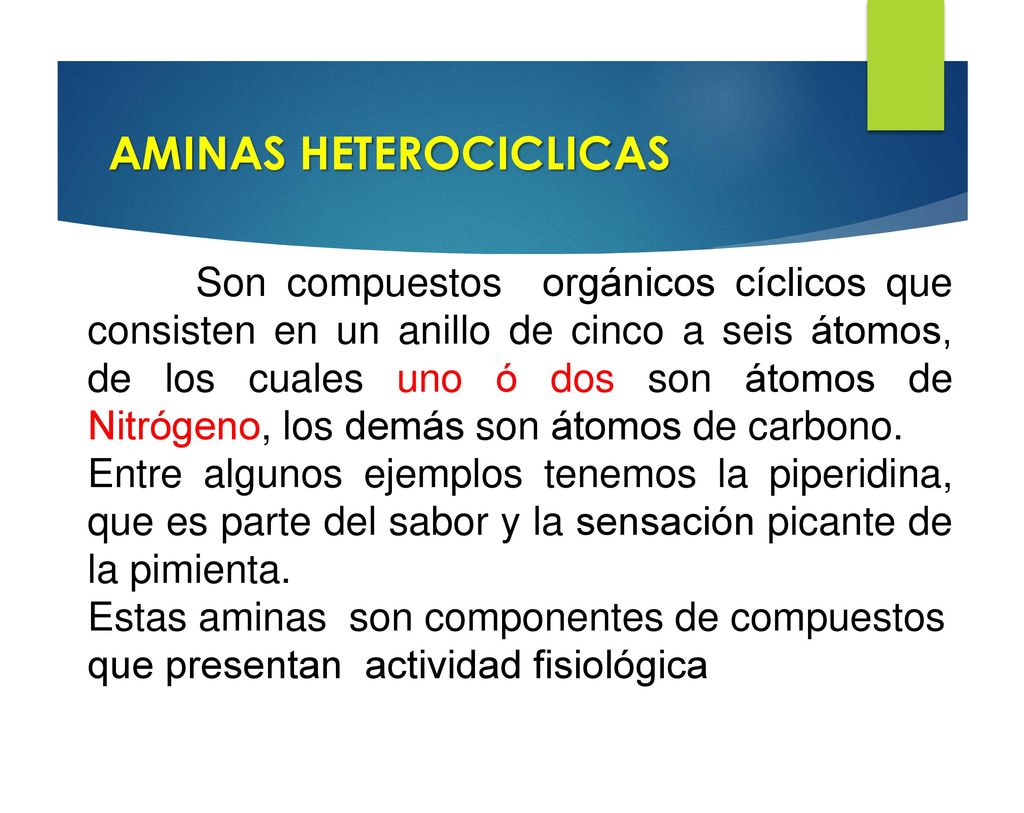 AMINAS HETEROCICLICAS

Son compuestos orgánicos cíclicos que consisten en un anillo de cinco a seis átomos, de los cuales uno ó dos son átomos de Nitrógeno, los demás son átomos de carbono.
Entre algunos ejemplos tenemos la piperidina, que es parte del sabor y la sensación picante de la pimienta.
Estas aminas son componentes de compuestos que presentan actividad fisiológica